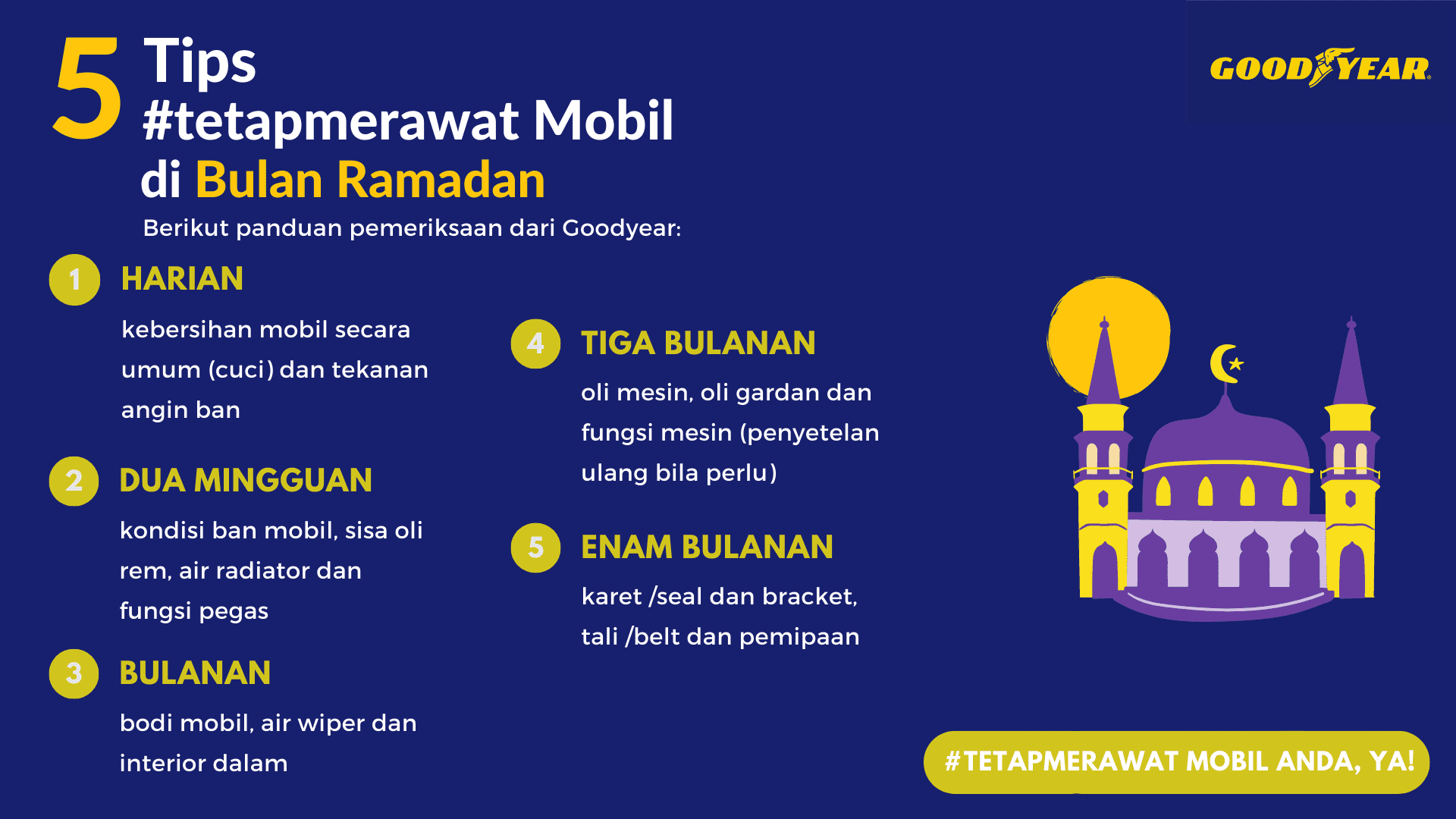 5 Tips
#tetapmerawat Mobil
di Bulan Ramadan

GOODYEAR

Berikut panduan pemeriksaan dari Goodyear:

1 HARIAN

kebersihan mobil secara umum (cuci) dan tekanan angin ban

2 DUA MINGGUAN

kondisi ban mobil, sisa oli rem, air radiator dan fungsi pegas

3 BULANAN

bodi mobil, air wiper dan interior dalam

4 TIGA BULANAN

oli mesin, oli gardan dan fungsi mesin (penyetelan ulang bila perlu)

5 ENAM BULANAN

karet /seal dan bracket, tali /belt dan pemipaan

#TETAPMERAWAT MOBIL ANDA, YA!